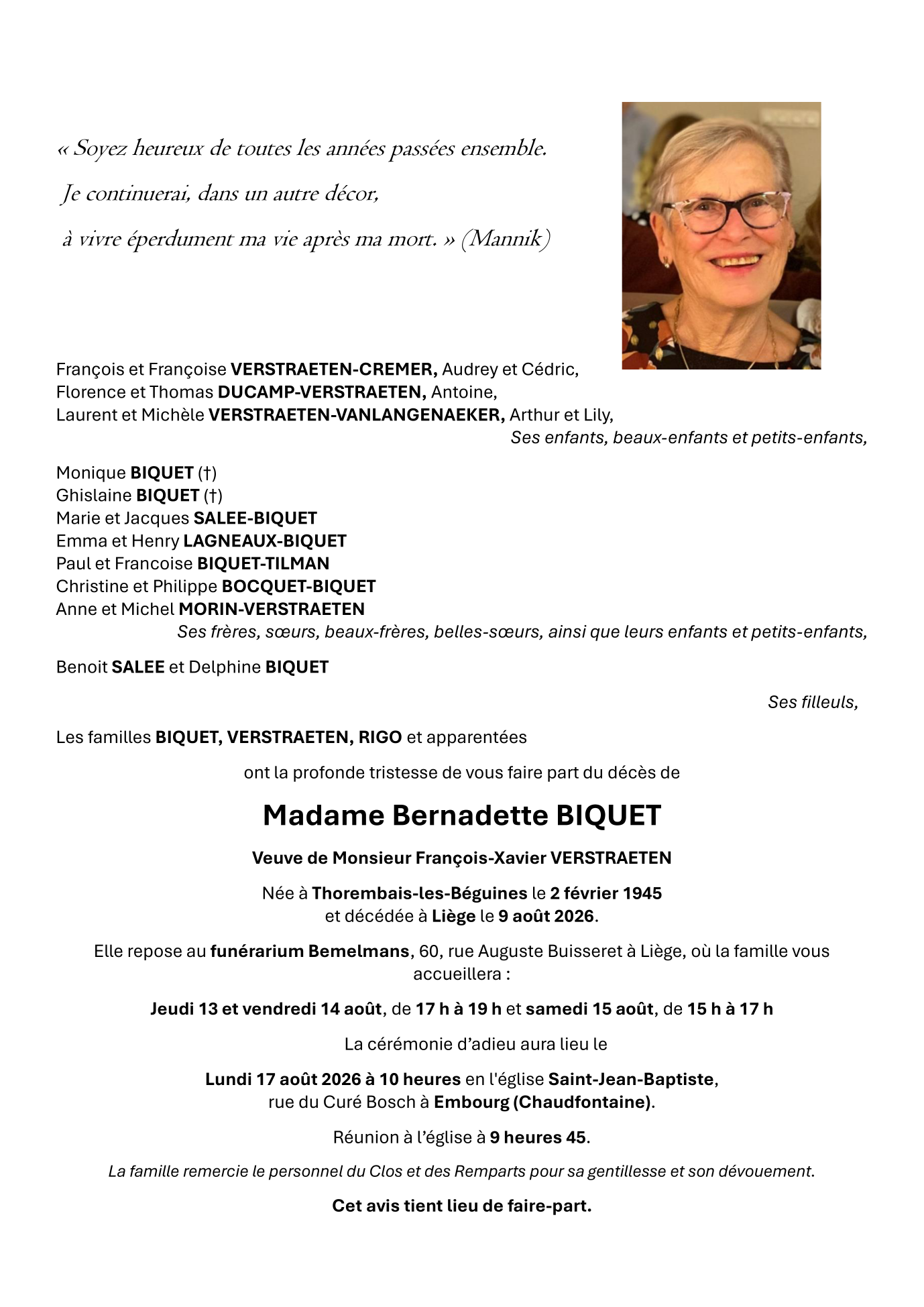 « Soyez heureux de toutes les années passées ensemble.
Je continuerai, dans un autre décor,
à vivre éperdument ma vie après ma mort. » (Mannik)

François et Françoise VERSTRAETEN-CREMER, Audrey et Cédric,
Florence et Thomas DUCAMP-VERSTRAETEN, Antoine,
Laurent et Michèle VERSTRAETEN-VANLANGENAEKER, Arthur et Lily,
Ses enfants, beaux-enfants et petits-enfants,

Monique BIQUET (†)
Ghislaine BIQUET (†)
Marie et Jacques SALEE-BIQUET
Emma et Henry LAGNEAUX-BIQUET
Paul et Francoise BIQUET-TILMAN
Christine et Philippe BOCQUET-BIQUET
Anne et Michel MORIN-VERSTRAETEN
Ses frères, sœurs, beaux-frères, belles-sœurs, ainsi que leurs enfants et petits-enfants,

Benoit SALEE et Delphine BIQUET

Ses filleuls,

Les familles BIQUET, VERSTRAETEN, RIGO et apparentées

ont la profonde tristesse de vous faire part du décès de

Madame Bernadette BIQUET

Veuve de Monsieur François-Xavier VERSTRAETEN

Née à Thorembais-les-Béguines le 2 février 1945
et décédée à Liège le 9 août 2026.

Elle repose au funérarium Bemelmans, 60, rue Auguste Buisseret à Liège, où la famille vous accueillera :

Jeudi 13 et vendredi 14 août, de 17 h à 19 h et samedi 15 août, de 15 h à 17 h

La cérémonie d'adieu aura lieu le

Lundi 17 août 2026 à 10 heures en l'église Saint-Jean-Baptiste,
rue du Curé Bosch à Embourg (Chaudfontaine).

Réunion à l'église à 9 heures 45.

La famille remercie le personnel du Clos et des Remparts pour sa gentillesse et son dévouement.

Cet avis tient lieu de faire-part.